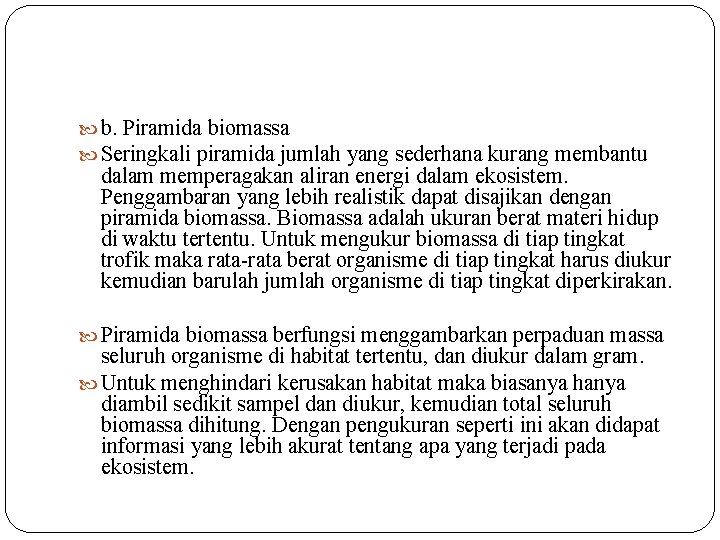 b. Piramida biomassa

Seringkali piramida jumlah yang sederhana kurang membantu dalam memperagakan aliran energi dalam ekosistem. Penggambaran yang lebih realistik dapat disajikan dengan piramida biomassa. Biomassa adalah ukuran berat materi hidup di waktu tertentu. Untuk mengukur biomassa di tiap tingkat trofik maka rata-rata berat organisme di tiap tingkat harus diukur kemudian barulah jumlah organisme di tiap tingkat diperkirakan.

Piramida biomassa berfungsi menggambarkan perpaduan massa seluruh organisme di habitat tertentu, dan diukur dalam gram.

Untuk menghindari kerusakan habitat maka biasanya hanya diambil sedikit sampel dan diukur, kemudian total seluruh biomassa dihitung. Dengan pengukuran seperti ini akan didapat informasi yang lebih akurat tentang apa yang terjadi pada ekosistem.